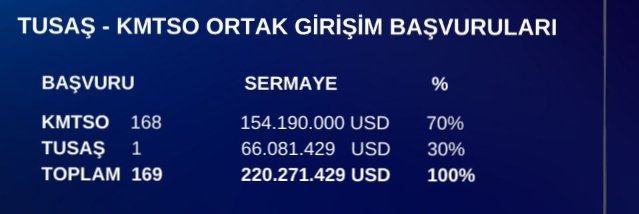 TUSAŞ - KMTSO ORTAK GİRİŞİM BAŞVURULARI

| BAŞVURU | | SERMAYE | % |
|---|---|---|---|
| KMTSO | 168 | 154.190.000 USD | 70% |
| TUSAŞ | 1 | 66.081.429 USD | 30% |
| TOPLAM | 169 | 220.271.429 USD | 100% |